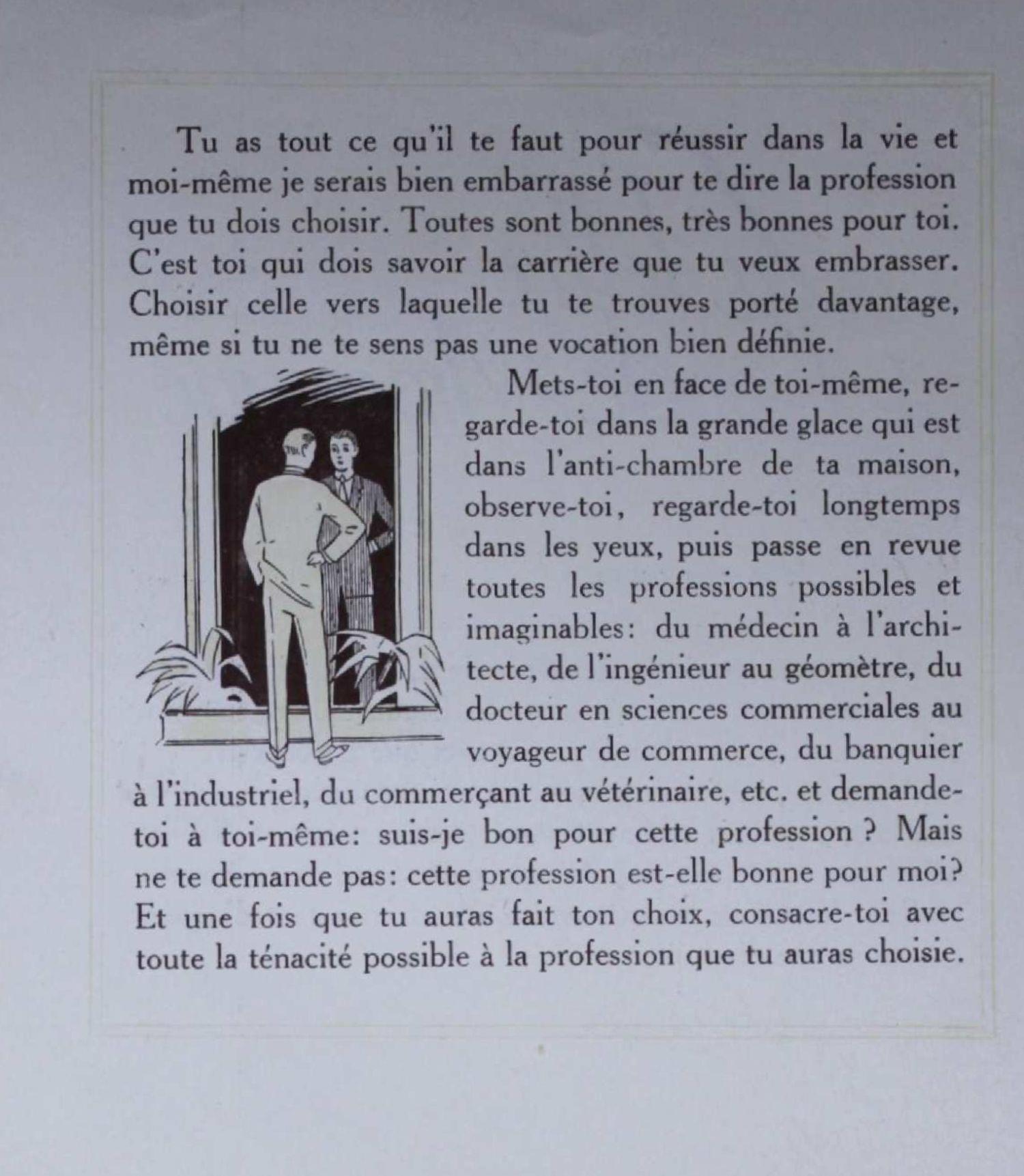 Tu as tout ce qu'il te faut pour réussir dans la vie et moi-même je serais bien embarrassé pour te dire la profession que tu dois choisir. Toutes sont bonnes, très bonnes pour toi. C'est toi qui dois savoir la carrière que tu veux embrasser. Choisir celle vers laquelle tu te trouves porté davantage, même si tu ne te sens pas une vocation bien définie.

Mets-toi en face de toi-même, regarde-toi dans la grande glace qui est dans l'anti-chambre de ta maison, observe-toi, regarde-toi longtemps dans les yeux, puis passe en revue toutes les professions possibles et imaginables: du médecin à l'architecte, de l'ingénieur au géomètre, du docteur en sciences commerciales au voyageur de commerce, du banquier à l'industriel, du commerçant au vétérinaire, etc. et demande-toi à toi-même: suis-je bon pour cette profession ? Mais ne te demande pas: cette profession est-elle bonne pour moi? Et une fois que tu auras fait ton choix, consacre-toi avec toute la ténacité possible à la profession que tu auras choisie.